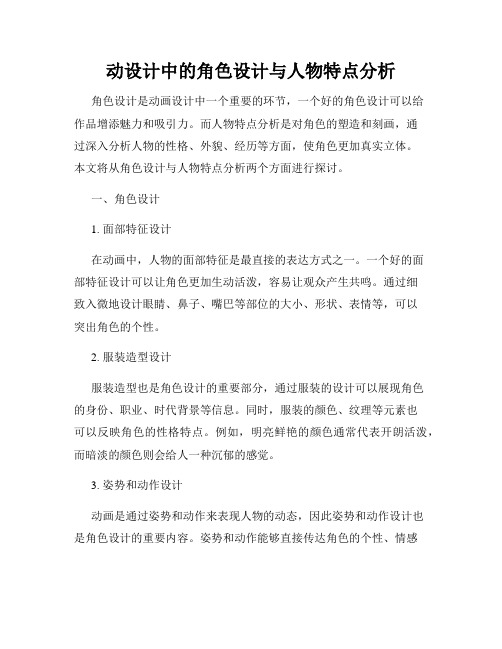 动设计中的角色设计与人物特点分析

角色设计是动画设计中一个重要的环节，一个好的角色设计可以给作品增添魅力和吸引力。而人物特点分析是对角色的塑造和刻画，通过深入分析人物的性格、外貌、经历等方面，使角色更加真实立体。本文将从角色设计与人物特点分析两个方面进行探讨。

一、角色设计

1. 面部特征设计

在动画中，人物的面部特征是最直接的表达方式之一。一个好的面部特征设计可以让角色更加生动活泼，容易让观众产生共鸣。通过细致入微地设计眼睛、鼻子、嘴巴等部位的大小、形状、表情等，可以突出角色的个性。

2. 服装造型设计

服装造型也是角色设计的重要部分，通过服装的设计可以展现角色的身份、职业、时代背景等信息。同时，服装的颜色、纹理等元素也可以反映角色的性格特点。例如，明亮鲜艳的颜色通常代表开朗活泼，而暗淡的颜色则会给人一种沉郁的感觉。

3. 姿势和动作设计

动画是通过姿势和动作来表现人物的动态，因此姿势和动作设计也是角色设计的重要内容。姿势和动作能够直接传达角色的个性、情感